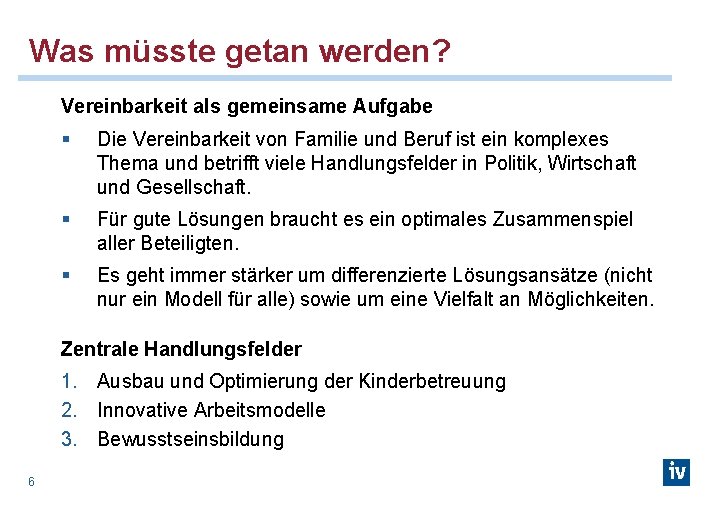 Was müsste getan werden?

Vereinbarkeit als gemeinsame Aufgabe

▪ Die Vereinbarkeit von Familie und Beruf ist ein komplexes Thema und betrifft viele Handlungsfelder in Politik, Wirtschaft und Gesellschaft.

▪ Für gute Lösungen braucht es ein optimales Zusammenspiel aller Beteiligten.

▪ Es geht immer stärker um differenzierte Lösungsansätze (nicht nur ein Modell für alle) sowie um eine Vielfalt an Möglichkeiten.

Zentrale Handlungsfelder

1. Ausbau und Optimierung der Kinderbetreuung
2. Innovative Arbeitsmodelle
3. Bewusstseinsbildung

6

iv